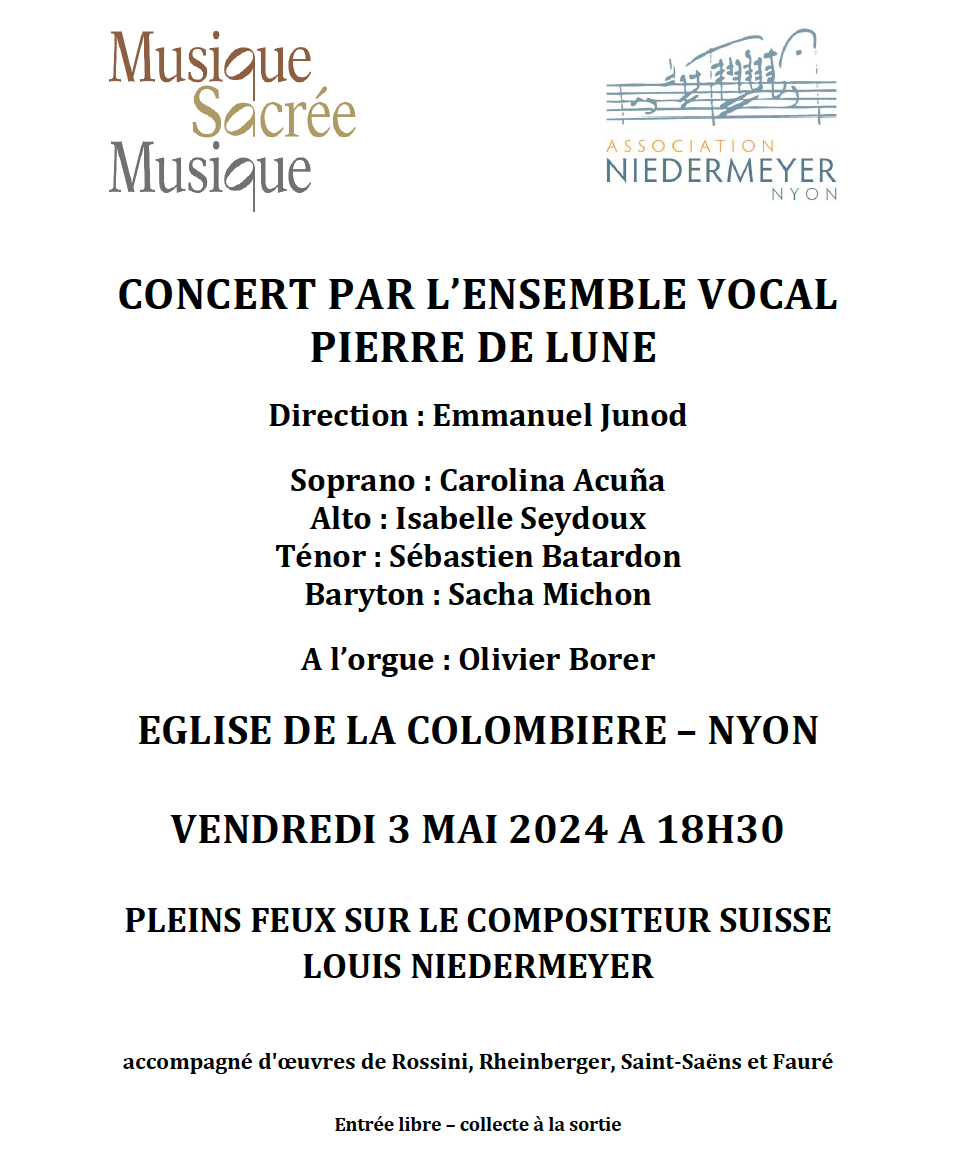 Musique
Sacrée
Musique

ASSOCIATION
NIEDERMEYER
NYON

CONCERT PAR L'ENSEMBLE VOCAL
PIERRE DE LUNE

Direction : Emmanuel Junod

Soprano : Carolina Acuña
Alto : Isabelle Seydoux
Ténor : Sébastien Batardon
Baryton : Sacha Michon

A l'orgue : Olivier Borer

EGLISE DE LA COLOMBIERE – NYON

VENDREDI 3 MAI 2024 A 18H30

PLEINS FEUX SUR LE COMPOSITEUR SUISSE
LOUIS NIEDERMEYER

accompagné d'œuvres de Rossini, Rheinberger, Saint-Saëns et Fauré

Entrée libre – collecte à la sortie